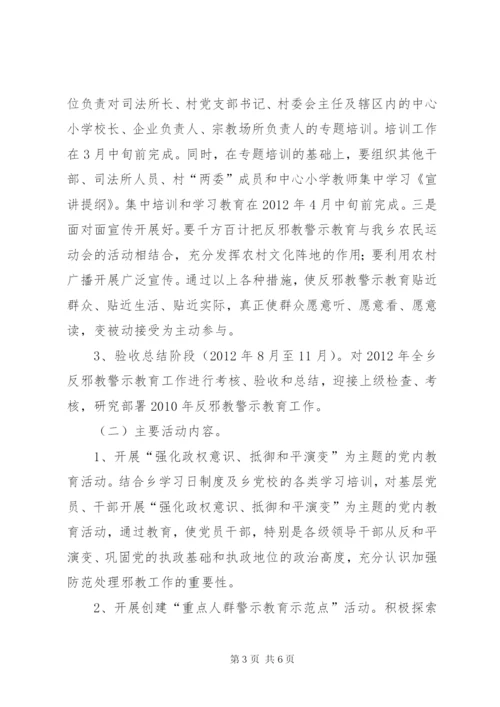 位负责对司法所长、村党支部书记、村委会主任及辖区内的中心小学校长、企业负责人、宗教场所负责人的专题培训。培训工作在3月中旬前完成。同时，在专题培训的基础上，要组织其他干部、司法所人员、村“两委”成员和中心小学教师集中学习《宣讲提纲》。集中培训和学习教育在2012年4月中旬前完成。三是面对面宣传开展好。要千方百计把反邪教警示教育与我乡农民运动会的活动相结合，充分发挥农村文化阵地的作用；要利用农村广播开展广泛宣传。通过以上各种措施，使反邪教警示教育贴近群众、贴近生活、贴近实际，真正使群众愿意听、愿意看、愿意读，变被动接受为主动参与。

3、验收总结阶段（2012年8月至11月）。对2012年全乡反邪教警示教育工作进行考核、验收和总结，迎接上级检查、考核，研究部署2010年反邪教警示教育工作。

（二）主要活动内容。

1、开展“强化政权意识、抵御和平演变”为主题的党内教育活动。结合乡学习日制度及乡党校的各类学习培训，对基层党员、干部开展“强化政权意识、抵御和平演变”为主题的党内教育活动，通过教育，使党员干部，特别是各级领导干部从反和平演变、巩固党的执政基础和执政地位的政治高度，充分认识加强防范处理邪教工作的重要性。

2、开展创建“重点人群警示教育示范点”活动。积极探索

第3页 共6页